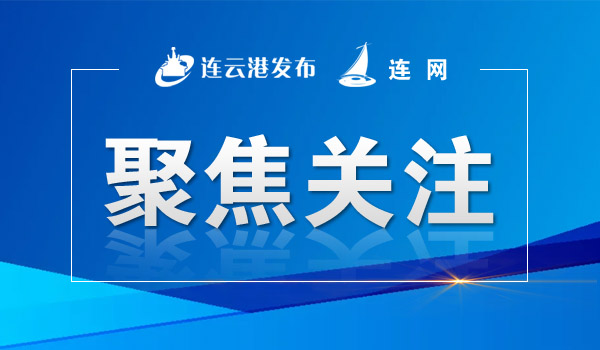 连云港发布 连网

聚焦关注